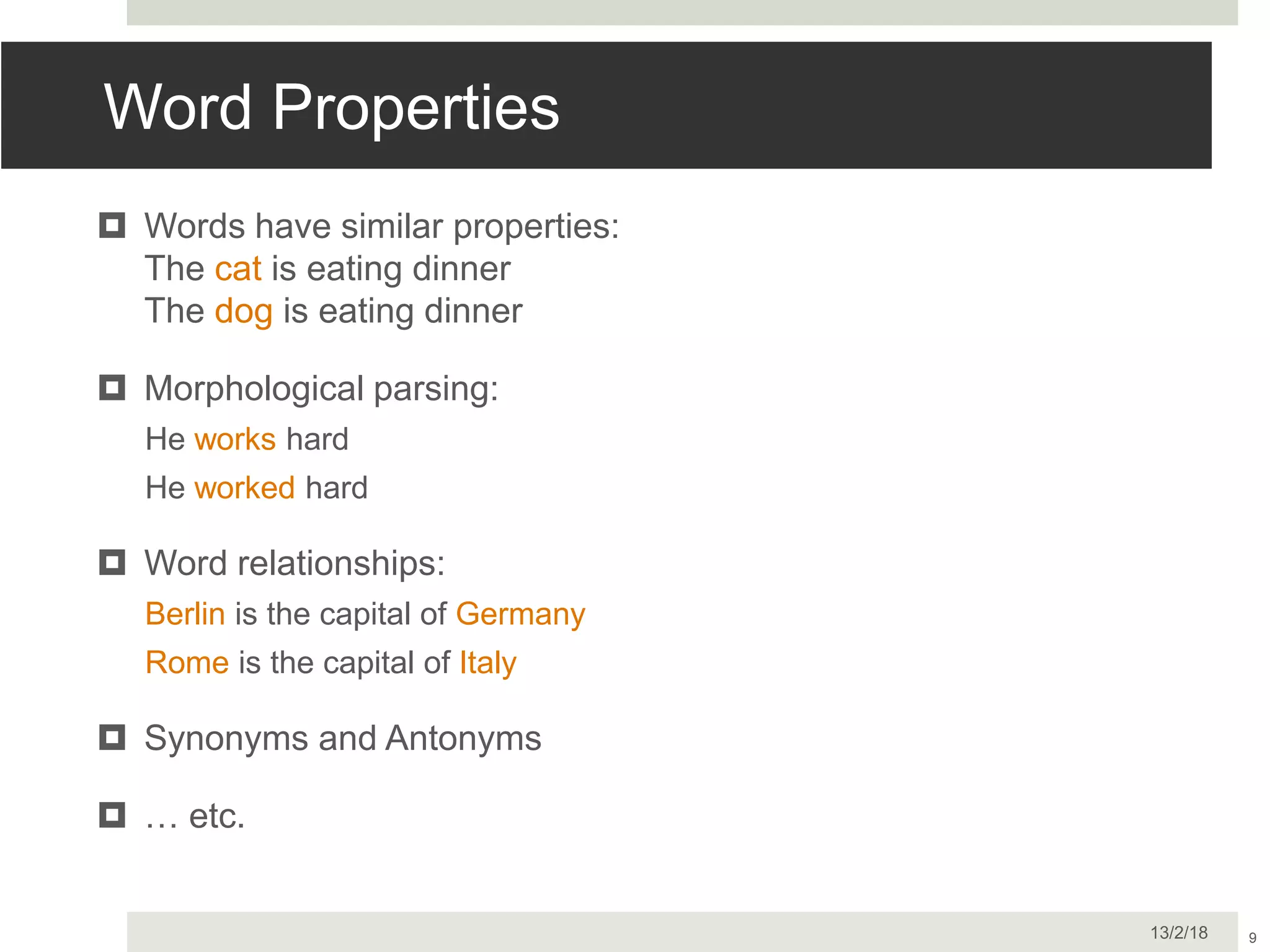 Word Properties

Words have similar properties:
The cat is eating dinner
The dog is eating dinner

Morphological parsing:
He works hard
He worked hard

Word relationships:
Berlin is the capital of Germany
Rome is the capital of Italy

Synonyms and Antonyms

… etc.

13/2/18

9